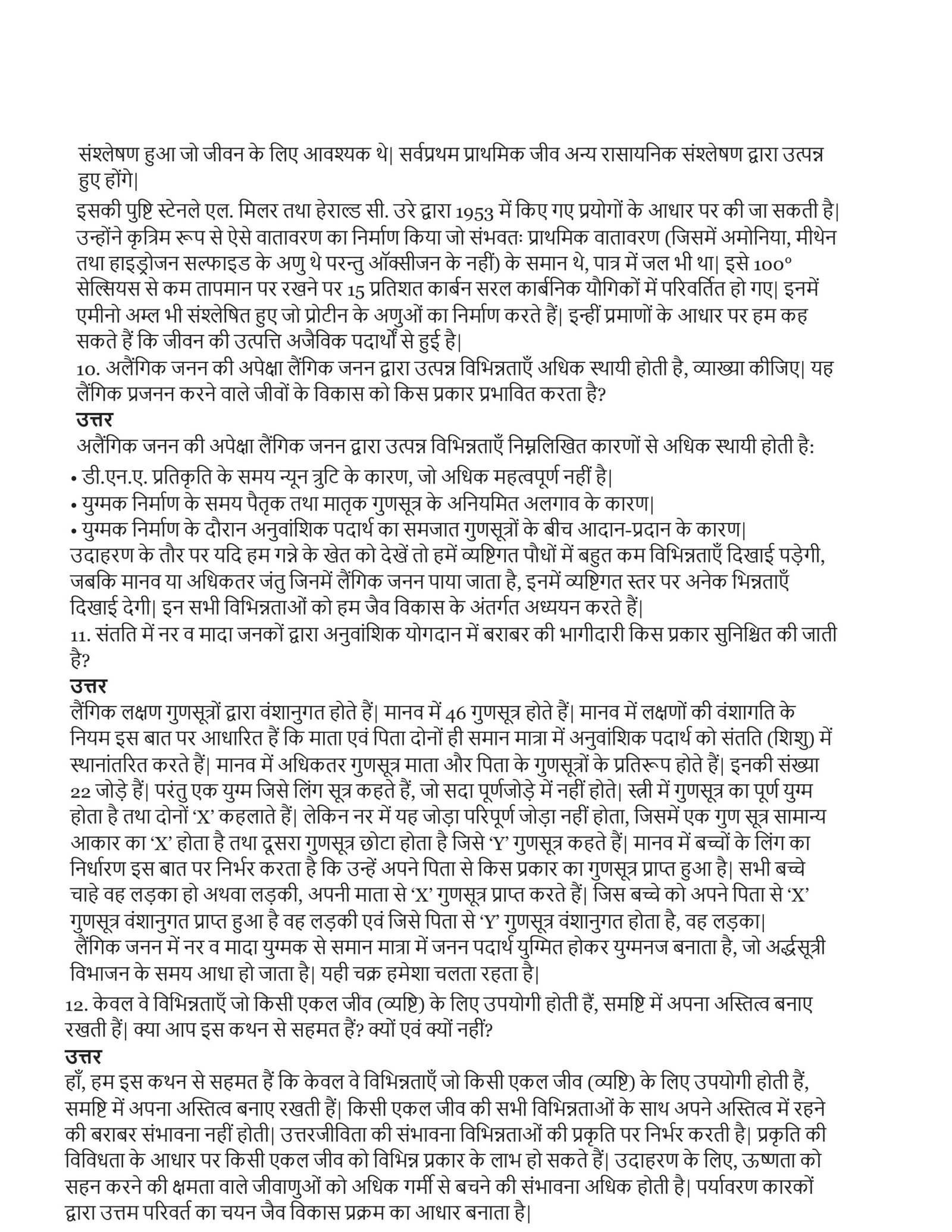 संश्लेषण हुआ जो जीवन के लिए आवश्यक थे| सर्वप्रथम प्राथमिक जीव अन्य रासायनिक संश्लेषण द्वारा उत्पन्न हुए होंगे|

इसकी पुष्टि स्टेनले एल. मिलर तथा हेराल्ड सी. उरे द्वारा 1953 में किए गए प्रयोगों के आधार पर की जा सकती है| उन्होंने कृत्रिम रूप से ऐसे वातावरण का निर्माण किया जो संभवतः प्राथमिक वातावरण (जिसमें अमोनिया, मीथेन तथा हाइड्रोजन सल्फाइड के अणु थे परन्तु ऑक्सीजन के नहीं) के समान थे, पात्र में जल भी था| इसे 100° सेल्सियस से कम तापमान पर रखने पर 15 प्रतिशत कार्बन सरल कार्बनिक यौगिकों में परिवर्तित हो गए| इनमें एमीनो अम्ल भी संश्लेषित हुए जो प्रोटीन के अणुओं का निर्माण करते हैं| इन्हीं प्रमाणों के आधार पर हम कह सकते हैं कि जीवन की उत्पत्ति अजैविक पदार्थों से हुई है|
10. अलैंगिक जनन की अपेक्षा लैंगिक जनन द्वारा उत्पन्न विभिन्नताएँ अधिक स्थायी होती है, व्याख्या कीजिए| यह लैंगिक प्रजनन करने वाले जीवों के विकास को किस प्रकार प्रभावित करता है?
उत्तर
अलैंगिक जनन की अपेक्षा लैंगिक जनन द्वारा उत्पन्न विभिन्नताएँ निम्नलिखित कारणों से अधिक स्थायी होती है:
• डी.एन.ए. प्रतिकृति के समय न्यून त्रुटि के कारण, जो अधिक महत्वपूर्ण नहीं है|
• युग्मक निर्माण के समय पैतृक तथा मातृक गुणसूत्र के अनियमित अलगाव के कारण|
• युग्मक निर्माण के दौरान अनुवांशिक पदार्थ का समजात गुणसूत्रों के बीच आदान-प्रदान के कारण|
उदाहरण के तौर पर यदि हम गन्ने के खेत को देखें तो हमें व्यष्टिगत पौधों में बहुत कम विभिन्नताएँ दिखाई पड़ेगी, जबकि मानव या अधिकतर जंतु जिनमें लैंगिक जनन पाया जाता है, इनमें व्यष्टिगत स्तर पर अनेक भिन्नताएँ दिखाई देगी| इन सभी विभिन्नताओं को हम जैव विकास के अंतर्गत अध्ययन करते हैं|
11. संतति में नर व मादा जनकों द्वारा अनुवांशिक योगदान में बराबर की भागीदारी किस प्रकार सुनिश्चित की जाती है?
उत्तर
लैंगिक लक्षण गुणसूत्रों द्वारा वंशानुगत होते हैं| मानव में 46 गुणसूत्र होते हैं| मानव में लक्षणों की वंशागति के नियम इस बात पर आधारित हैं कि माता एवं पिता दोनों ही समान मात्रा में अनुवांशिक पदार्थ को संतति (शिशु) में स्थानांतरित करते हैं| मानव में अधिकतर गुणसूत्र माता और पिता के गुणसूत्रों के प्रतिरूप होते हैं| इनकी संख्या 22 जोड़े हैं| परंतु एक युग्म जिसे लिंग सूत्र कहते हैं, जो सदा पूर्णजोड़े में नहीं होते| स्त्री में गुणसूत्र का पूर्ण युग्म होता है तथा दोनों ‘X’ कहलाते हैं| लेकिन नर में यह जोड़ा परिपूर्ण जोड़ा नहीं होता, जिसमें एक गुण सूत्र सामान्य आकार का ‘X’ होता है तथा दूसरा गुणसूत्र छोटा होता है जिसे ‘Y’ गुणसूत्र कहते हैं| मानव में बच्चों के लिंग का निर्धारण इस बात पर निर्भर करता है कि उन्हें अपने पिता से किस प्रकार का गुणसूत्र प्राप्त हुआ है| सभी बच्चे चाहे वह लड़का हो अथवा लड़की, अपनी माता से ‘X’ गुणसूत्र प्राप्त करते हैं| जिस बच्चे को अपने पिता से ‘X’ गुणसूत्र वंशानुगत प्राप्त हुआ है वह लड़की एवं जिसे पिता से ‘Y’ गुणसूत्र वंशानुगत होता है, वह लड़का|
लैंगिक जनन में नर व मादा युग्मक से समान मात्रा में जनन पदार्थ युग्मित होकर युग्मनज बनाता है, जो अर्द्धसूत्री विभाजन के समय आधा हो जाता है| यही चक्र हमेशा चलता रहता है|
12. केवल वे विभिन्नताएँ जो किसी एकल जीव (व्यष्टि) के लिए उपयोगी होती हैं, समष्टि में अपना अस्तित्व बनाए रखती हैं| क्या आप इस कथन से सहमत हैं? क्यों एवं क्यों नहीं?
उत्तर
हाँ, हम इस कथन से सहमत हैं कि केवल वे विभिन्नताएँ जो किसी एकल जीव (व्यष्टि) के लिए उपयोगी होती हैं, समष्टि में अपना अस्तित्व बनाए रखती हैं| किसी एकल जीव की सभी विभिन्नताओं के साथ अपने अस्तित्व में रहने की बराबर संभावना नहीं होती| उत्तरजीविता की संभावना विभिन्नताओं की प्रकृति पर निर्भर करती है| प्रकृति की विविधता के आधार पर किसी एकल जीव को विभिन्न प्रकार के लाभ हो सकते हैं| उदाहरण के लिए, ऊष्णता को सहन करने की क्षमता वाले जीवाणुओं को अधिक गर्मी से बचने की संभावना अधिक होती है| पर्यावरण कारकों द्वारा उत्तम परिवर्त का चयन जैव विकास प्रक्रम का आधार बनाता है|